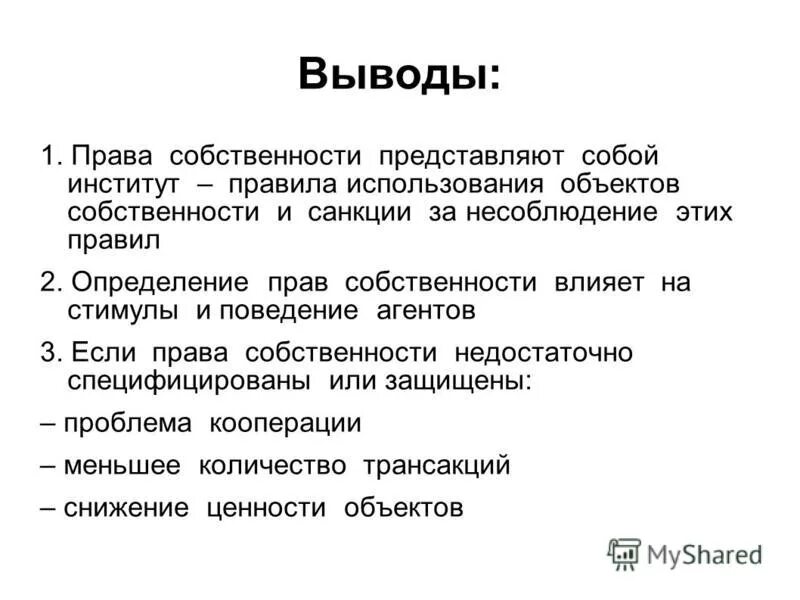 Выводы:

1. Права собственности представляют собой институт – правила использования объектов собственности и санкции за несоблюдение этих правил

2. Определение прав собственности влияет на стимулы и поведение агентов

3. Если права собственности недостаточно специфицированы или защищены:

– проблема кооперации

– меньшее количество трансакций

– снижение ценности объектов

MyShared